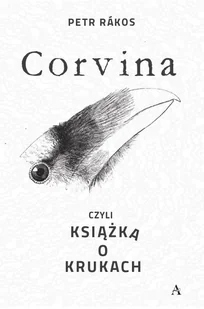 PETR RÁKOS

Corvina

CZYLI
KSIĄŻKA
O
KRUKACH

A